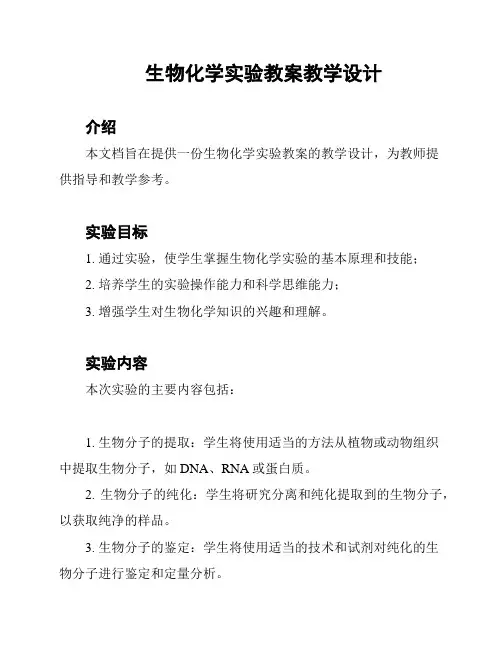 生物化学实验教案教学设计

介绍

本文档旨在提供一份生物化学实验教案的教学设计，为教师提供指导和教学参考。

实验目标

1. 通过实验，使学生掌握生物化学实验的基本原理和技能；

2. 培养学生的实验操作能力和科学思维能力；

3. 增强学生对生物化学知识的兴趣和理解。

实验内容

本次实验的主要内容包括：

1. 生物分子的提取：学生将使用适当的方法从植物或动物组织中提取生物分子，如 DNA、RNA 或蛋白质。

2. 生物分子的纯化：学生将研究分离和纯化提取到的生物分子，以获取纯净的样品。

3. 生物分子的鉴定：学生将使用适当的技术和试剂对纯化的生物分子进行鉴定和定量分析。